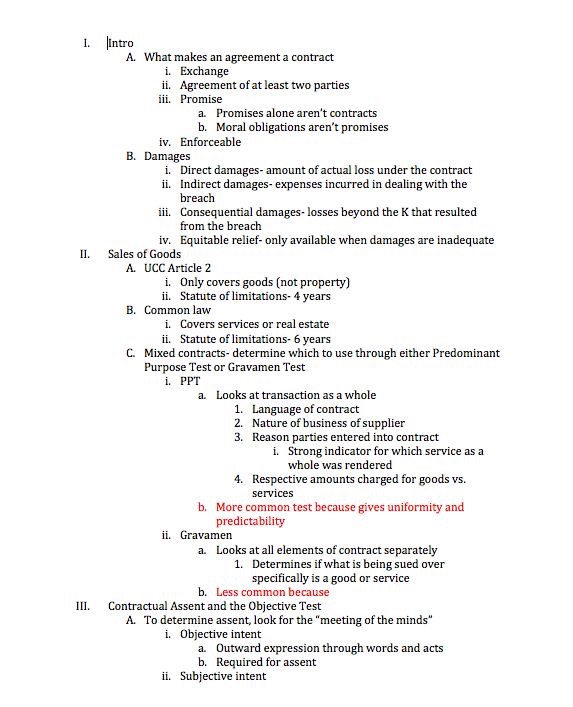 I. Intro
A. What makes an agreement a contract
i. Exchange
ii. Agreement of at least two parties
iii. Promise
a. Promises alone aren't contracts
b. Moral obligations aren't promises
iv. Enforceable
B. Damages
i. Direct damages- amount of actual loss under the contract
ii. Indirect damages- expenses incurred in dealing with the breach
iii. Consequential damages- losses beyond the K that resulted from the breach
iv. Equitable relief- only available when damages are inadequate
II. Sales of Goods
A. UCC Article 2
i. Only covers goods (not property)
ii. Statute of limitations- 4 years
B. Common law
i. Covers services or real estate
ii. Statute of limitations- 6 years
C. Mixed contracts- determine which to use through either Predominant Purpose Test or Gravamen Test
i. PPT
a. Looks at transaction as a whole
1. Language of contract
2. Nature of business of supplier
3. Reason parties entered into contract
i. Strong indicator for which service as a whole was rendered
4. Respective amounts charged for goods vs. services
b. More common test because gives uniformity and predictability
ii. Gravamen
a. Looks at all elements of contract separately
1. Determines if what is being sued over specifically is a good or service
b. Less common because
III. Contractual Assent and the Objective Test
A. To determine assent, look for the "meeting of the minds"
i. Objective intent
a. Outward expression through words and acts
b. Required for assent
ii. Subjective intent